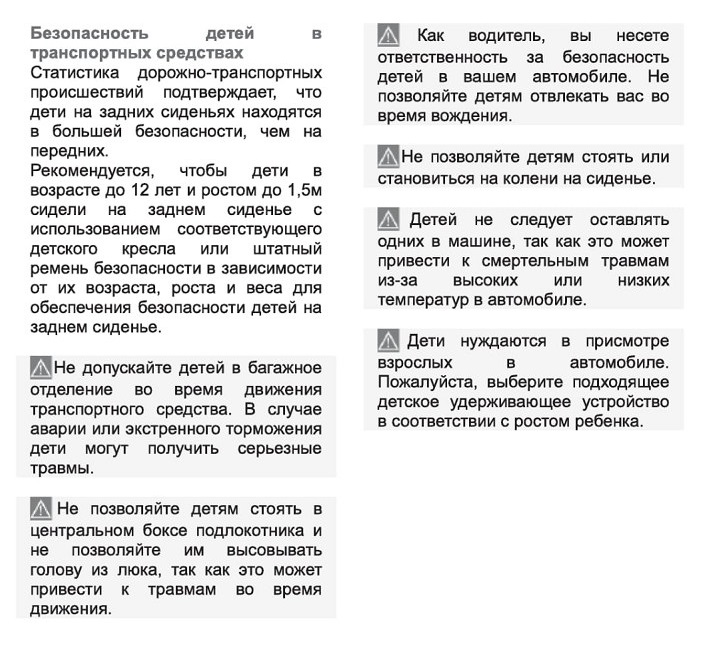 Безопасность детей в транспортных средствах

Статистика дорожно-транспортных происшествий подтверждает, что дети на задних сиденьях находятся в большей безопасности, чем на передних.

Рекомендуется, чтобы дети в возрасте до 12 лет и ростом до 1,5м сидели на заднем сиденье с использованием соответствующего детского кресла или штатный ремень безопасности в зависимости от их возраста, роста и веса для обеспечения безопасности детей на заднем сиденье.

Не допускайте детей в багажное отделение во время движения транспортного средства. В случае аварии или экстренного торможения дети могут получить серьезные травмы.

Не позволяйте детям стоять в центральном боксе подлокотника и не позволяйте им высовывать голову из люка, так как это может привести к травмам во время движения.

Как водитель, вы несете ответственность за безопасность детей в вашем автомобиле. Не позволяйте детям отвлекать вас во время вождения.

Не позволяйте детям стоять или становиться на колени на сиденье.

Детей не следует оставлять одних в машине, так как это может привести к смертельным травмам из-за высоких или низких температур в автомобиле.

Дети нуждаются в присмотре взрослых в автомобиле. Пожалуйста, выберите подходящее детское удерживающее устройство в соответствии с ростом ребенка.